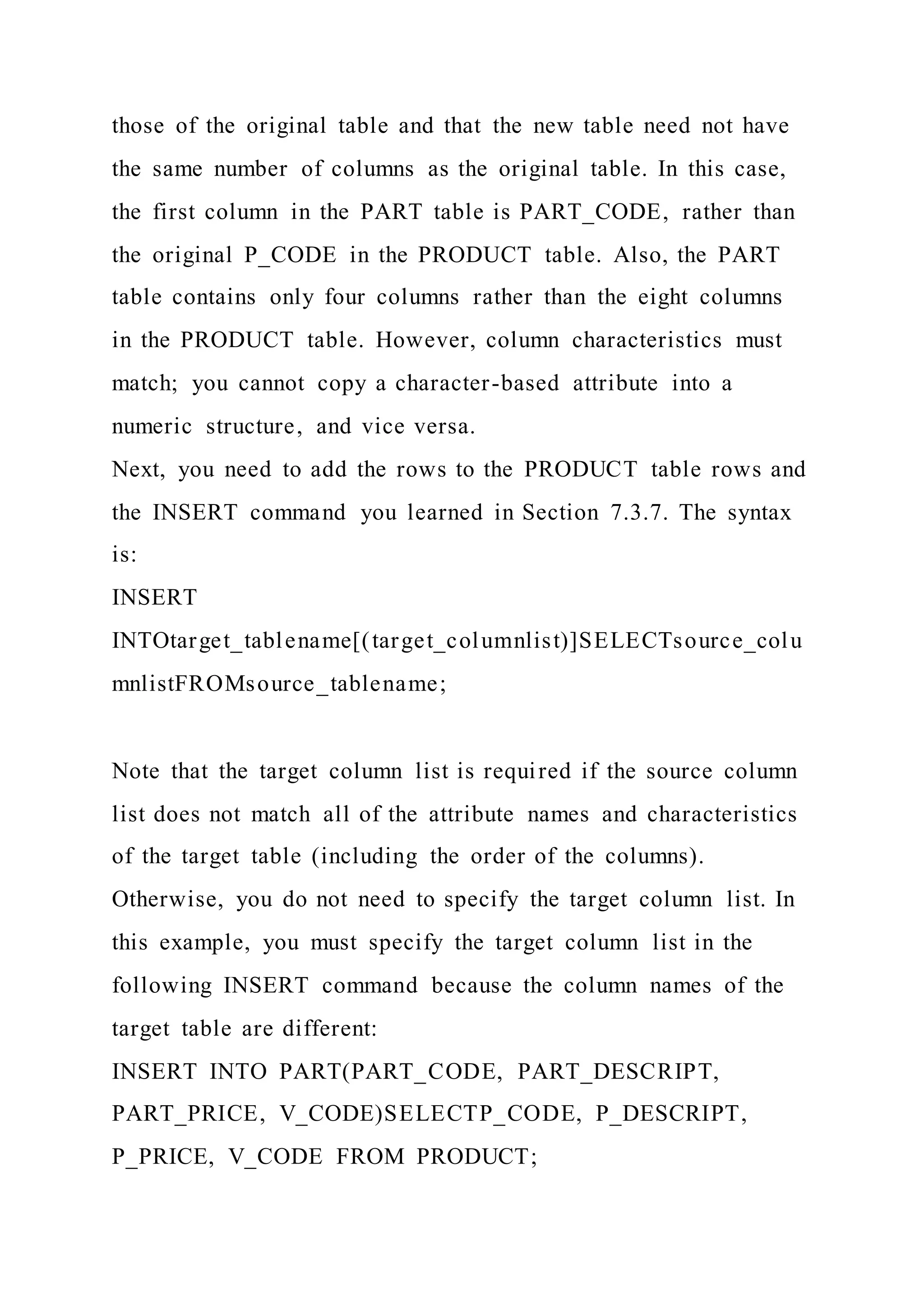 those of the original table and that the new table need not have the same number of columns as the original table. In this case, the first column in the PART table is PART_CODE, rather than the original P_CODE in the PRODUCT table. Also, the PART table contains only four columns rather than the eight columns in the PRODUCT table. However, column characteristics must match; you cannot copy a character-based attribute into a numeric structure, and vice versa.
Next, you need to add the rows to the PRODUCT table rows and the INSERT command you learned in Section 7.3.7. The syntax is:
INSERT
INTOtarget_tablename[(target_columnlist)]SELECTsource_columnlistFROMsource_tablename;

Note that the target column list is required if the source column list does not match all of the attribute names and characteristics of the target table (including the order of the columns). Otherwise, you do not need to specify the target column list. In this example, you must specify the target column list in the following INSERT command because the column names of the target table are different:
INSERT INTO PART(PART_CODE, PART_DESCRIPT, PART_PRICE, V_CODE)SELECTP_CODE, P_DESCRIPT, P_PRICE, V_CODE FROM PRODUCT;